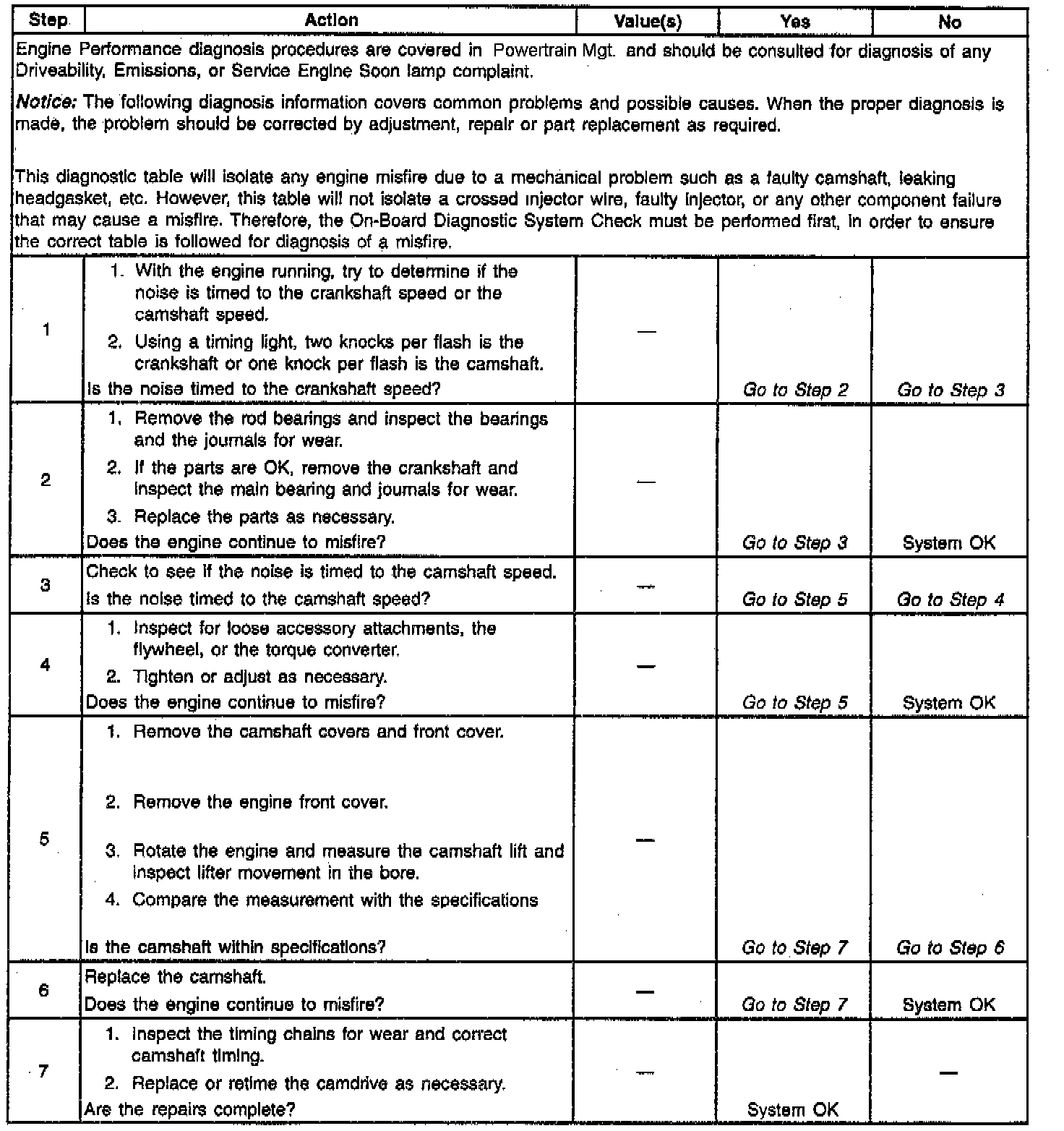 | Step | Action | Value(s) | Yes | No |
|---|---|---|---|---|
| Engine Performance diagnosis procedures are covered in Powertrain Mgt. and should be consulted for diagnosis of any Driveability, Emissions, or Service Engine Soon lamp complaint. *Notice:* The following diagnosis information covers common problems and possible causes. When the proper diagnosis is made, the problem should be corrected by adjustment, repair or part replacement as required. This diagnostic table will isolate any engine misfire due to a mechanical problem such as a faulty camshaft, leaking headgasket, etc. However, this table will not isolate a crossed injector wire, faulty injector, or any other component failure that may cause a misfire. Therefore, the On-Board Diagnostic System Check must be performed first, in order to ensure the correct table is followed for diagnosis of a misfire. | | | | |
| 1 | 1. With the engine running, try to determine if the noise is timed to the crankshaft speed or the camshaft speed. 2. Using a timing light, two knocks per flash is the crankshaft or one knock per flash is the camshaft. Is the noise timed to the crankshaft speed? | — | *Go to Step 2* | *Go to Step 3* |
| 2 | 1. Remove the rod bearings and inspect the bearings and the journals for wear. 2. If the parts are OK, remove the crankshaft and inspect the main bearing and journals for wear. 3. Replace the parts as necessary. Does the engine continue to misfire? | — | *Go to Step 3* | System OK |
| 3 | Check to see if the noise is timed to the camshaft speed. Is the noise timed to the camshaft speed? | — | *Go to Step 5* | *Go to Step 4* |
| 4 | 1. Inspect for loose accessory attachments, the flywheel, or the torque converter. 2. Tighten or adjust as necessary. Does the engine continue to misfire? | — | *Go to Step 5* | System OK |
| 5 | 1. Remove the camshaft covers and front cover. 2. Remove the engine front cover. 3. Rotate the engine and measure the camshaft lift and inspect lifter movement in the bore. 4. Compare the measurement with the specifications Is the camshaft within specifications? | — | *Go to Step 7* | *Go to Step 6* |
| 6 | Replace the camshaft. Does the engine continue to misfire? | — | *Go to Step 7* | System OK |
| 7 | 1. Inspect the timing chains for wear and correct camshaft timing. 2. Replace or retime the camdrive as necessary. Are the repairs complete? | — | System OK | — |